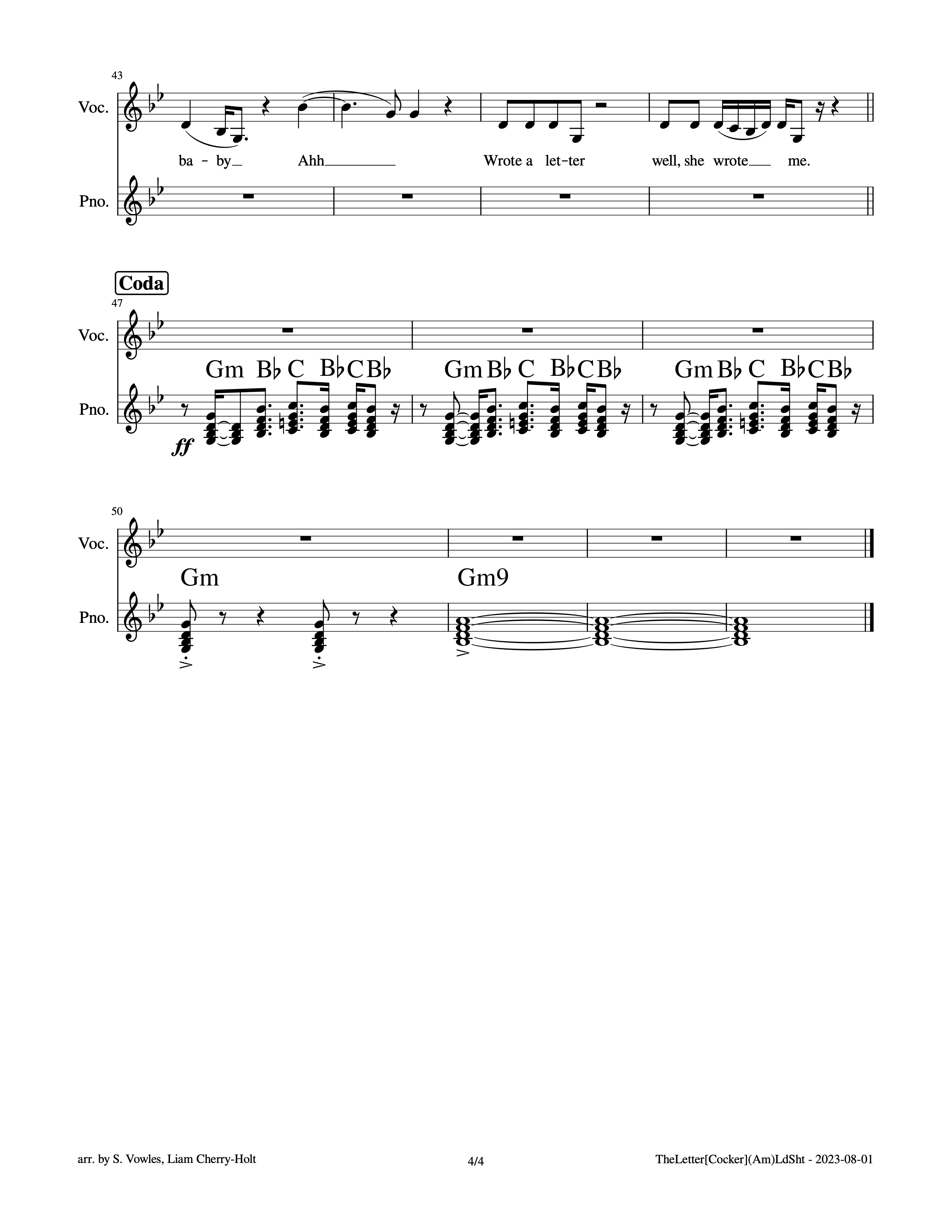 43

Voc.

ba - by Ahh Wrote a let-ter well, she wrote me.

Pno.

Coda

47

Voc.

Gm B♭ C B♭ C B♭ Gm B♭ C B♭ C B♭ Gm B♭ C B♭ C B♭

Pno.

ff

50

Voc.

Gm Gm9

Pno.

arr. by S. Vowles, Liam Cherry-Holt 4/4 TheLetter[Cocker](Am)LdSht - 2023-08-01